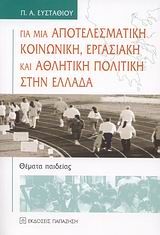 Π. Α. ΕΥΣΤΑΘΙΟΥ

ΓΙΑ ΜΙΑ ΑΠΟΤΕΛΕΣΜΑΤΙΚΗ ΚΟΙΝΩΝΙΚΗ, ΕΡΓΑΣΙΑΚΗ ΚΑΙ ΑΘΛΗΤΙΚΗ ΠΟΛΙΤΙΚΗ ΣΤΗΝ ΕΛΛΑΔΑ

Θέματα παιδείας

ΕΚΔΟΣΕΙΣ ΠΑΠΑΖΗΣΗ